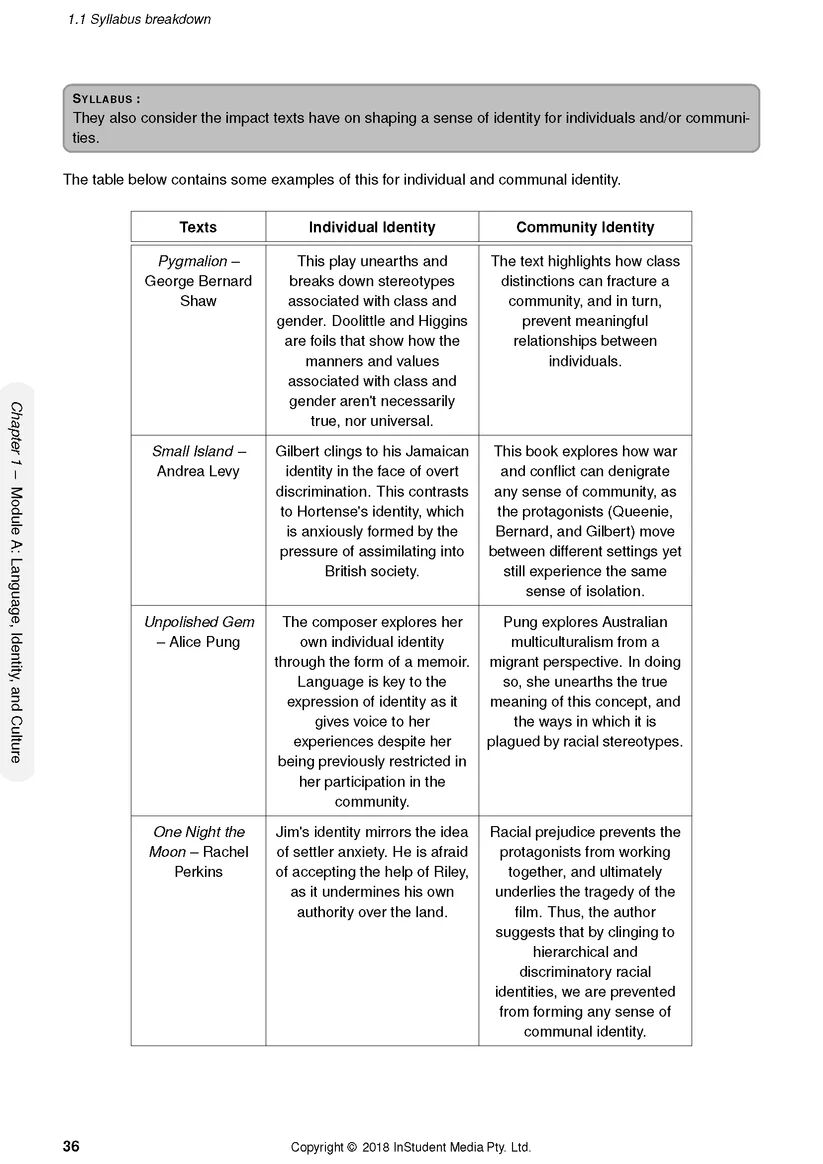 1.1 Syllabus breakdown

SYLLABUS :
They also consider the impact texts have on shaping a sense of identity for individuals and/or communities.

The table below contains some examples of this for individual and communal identity.

| Texts | Individual Identity | Community Identity |
|---|---|---|
| Pygmalion – George Bernard Shaw | This play unearths and breaks down stereotypes associated with class and gender. Doolittle and Higgins are foils that show how the manners and values associated with class and gender aren't necessarily true, nor universal. | The text highlights how class distinctions can fracture a community, and in turn, prevent meaningful relationships between individuals. |
| Small Island – Andrea Levy | Gilbert clings to his Jamaican identity in the face of overt discrimination. This contrasts to Hortense's identity, which is anxiously formed by the pressure of assimilating into British society. | This book explores how war and conflict can denigrate any sense of community, as the protagonists (Queenie, Bernard, and Gilbert) move between different settings yet still experience the same sense of isolation. |
| Unpolished Gem – Alice Pung | The composer explores her own individual identity through the form of a memoir. Language is key to the expression of identity as it gives voice to her experiences despite her being previously restricted in her participation in the community. | Pung explores Australian multiculturalism from a migrant perspective. In doing so, she unearths the true meaning of this concept, and the ways in which it is plagued by racial stereotypes. |
| One Night the Moon – Rachel Perkins | Jim's identity mirrors the idea of settler anxiety. He is afraid of accepting the help of Riley, as it undermines his own authority over the land. | Racial prejudice prevents the protagonists from working together, and ultimately underlies the tragedy of the film. Thus, the author suggests that by clinging to hierarchical and discriminatory racial identities, we are prevented from forming any sense of communal identity. |

Chapter 1 – Module A: Language, Identity, and Culture

36 Copyright © 2018 InStudent Media Pty. Ltd.